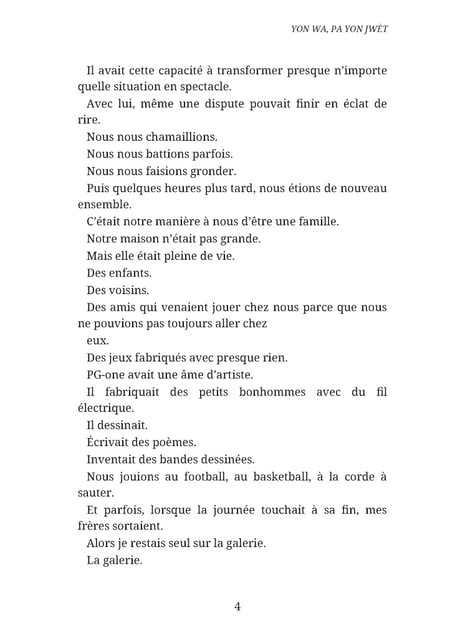 YON WA, PA YON JWÈT

Il avait cette capacité à transformer presque n'importe quelle situation en spectacle.

Avec lui, même une dispute pouvait finir en éclat de rire.

Nous nous chamaillions.

Nous nous battions parfois.

Nous nous faisions gronder.

Puis quelques heures plus tard, nous étions de nouveau ensemble.

C'était notre manière à nous d'être une famille.

Notre maison n'était pas grande.

Mais elle était pleine de vie.

Des enfants.

Des voisins.

Des amis qui venaient jouer chez nous parce que nous ne pouvions pas toujours aller chez

eux.

Des jeux fabriqués avec presque rien.

PG-one avait une âme d'artiste.

Il fabriquait des petits bonhommes avec du fil électrique.

Il dessinait.

Écrivait des poèmes.

Inventait des bandes dessinées.

Nous jouions au football, au basketball, à la corde à sauter.

Et parfois, lorsque la journée touchait à sa fin, mes frères sortaient.

Alors je restais seul sur la galerie.

La galerie.

4